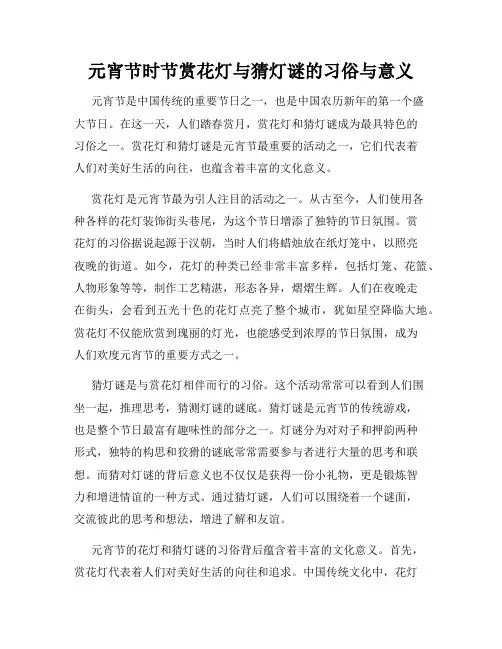 元宵节时节赏花灯与猜灯谜的习俗与意义

元宵节是中国传统的重要节日之一，也是中国农历新年的第一个盛大节日。在这一天，人们踏春赏月，赏花灯和猜灯谜成为最具特色的习俗之一。赏花灯和猜灯谜是元宵节最重要的活动之一，它们代表着人们对美好生活的向往，也蕴含着丰富的文化意义。

赏花灯是元宵节最为引人注目的活动之一。从古至今，人们使用各种各样的花灯装饰街头巷尾，为这个节日增添了独特的节日氛围。赏花灯的习俗据说起源于汉朝，当时人们将蜡烛放在纸灯笼中，以照亮夜晚的街道。如今，花灯的种类已经非常丰富多样，包括灯笼、花篮、人物形象等等，制作工艺精湛，形态各异，熠熠生辉。人们在夜晚走在街头，会看到五光十色的花灯点亮了整个城市，犹如星空降临大地。赏花灯不仅能欣赏到瑰丽的灯光，也能感受到浓厚的节日氛围，成为人们欢度元宵节的重要方式之一。

猜灯谜是与赏花灯相伴而行的习俗。这个活动常常可以看到人们围坐一起，推理思考，猜测灯谜的谜底。猜灯谜是元宵节的传统游戏，也是整个节日最富有趣味性的部分之一。灯谜分为对对子和押韵两种形式，独特的构思和狡猾的谜底常常需要参与者进行大量的思考和联想。而猜对灯谜的背后意义也不仅仅是获得一份小礼物，更是锻炼智力和增进情谊的一种方式。通过猜灯谜，人们可以围绕着一个谜面，交流彼此的思考和想法，增进了解和友谊。

元宵节的花灯和猜灯谜的习俗背后蕴含着丰富的文化意义。首先，赏花灯代表着人们对美好生活的向往和追求。中国传统文化中，花灯